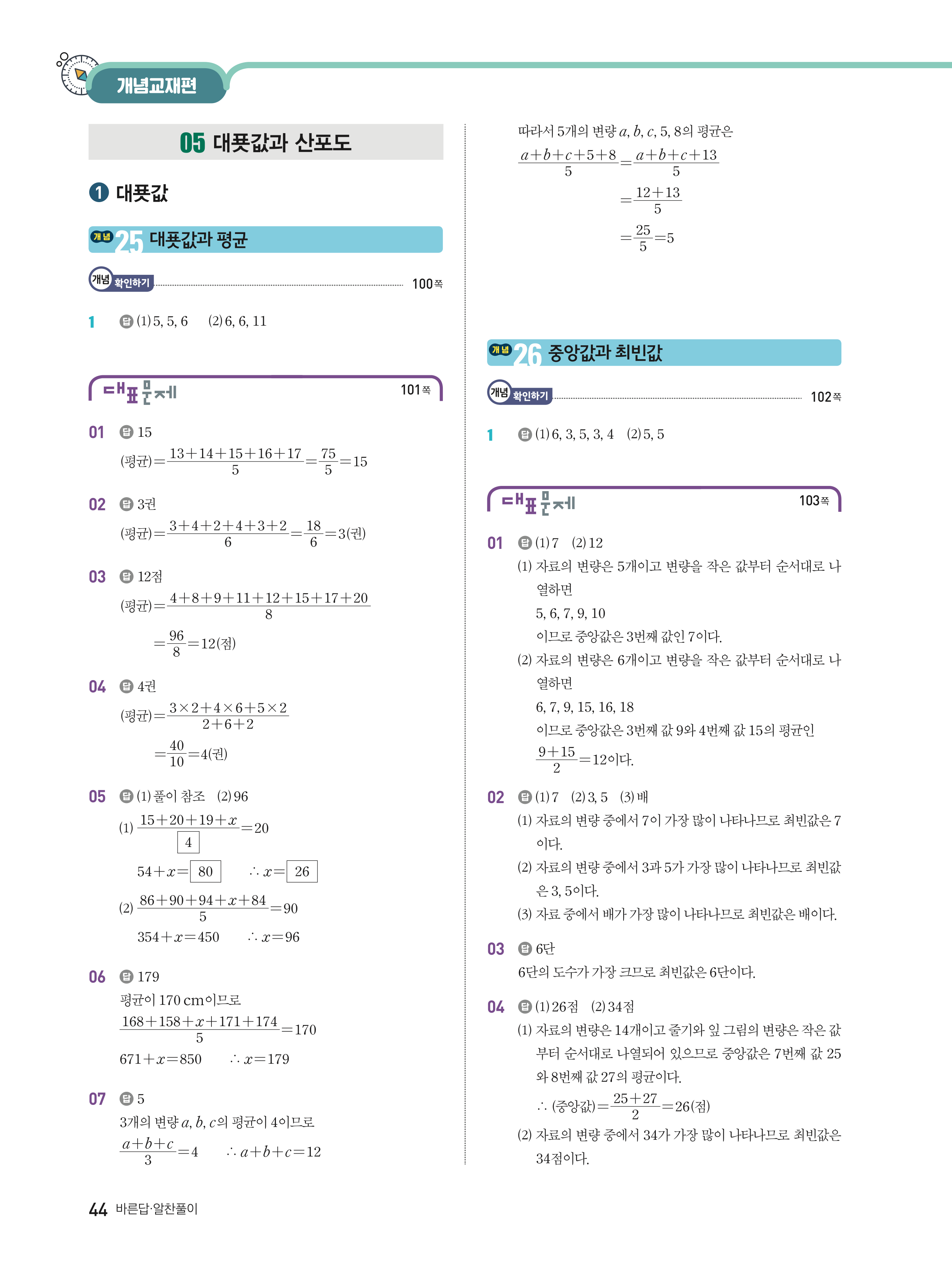 개념교재편

05 대푯값과 산포도

1 대푯값

개념 25 대푯값과 평균

개념 확인하기 100쪽

1 답 (1) 5, 5, 6 (2) 6, 6, 11

대표문제 101쪽

01 답 15
(평균)$=\frac{13+14+15+16+17}{5}=\frac{75}{5}=15$

02 답 3권
(평균)$=\frac{3+4+2+4+3+2}{6}=\frac{18}{6}=3$(권)

03 답 12점
(평균)$=\frac{4+8+9+11+12+15+17+20}{8}$
$=\frac{96}{8}=12$(점)

04 답 4권
(평균)$=\frac{3\times2+4\times6+5\times2}{2+6+2}$
$=\frac{40}{10}=4$(권)

05 답 (1) 풀이 참조 (2) 96
(1) $\frac{15+20+19+x}{\boxed{4}}=20$
$54+x=\boxed{80}$ $\therefore x=\boxed{26}$
(2) $\frac{86+90+94+x+84}{5}=90$
$354+x=450$ $\therefore x=96$

06 답 179
평균이 170 cm이므로
$\frac{168+158+x+171+174}{5}=170$
$671+x=850$ $\therefore x=179$

07 답 5
3개의 변량 $a, b, c$의 평균이 4이므로
$\frac{a+b+c}{3}=4$ $\therefore a+b+c=12$

따라서 5개의 변량 $a, b, c, 5, 8$의 평균은
$\frac{a+b+c+5+8}{5}=\frac{a+b+c+13}{5}$
$=\frac{12+13}{5}$
$=\frac{25}{5}=5$

개념 26 중앙값과 최빈값

개념 확인하기 102쪽

1 답 (1) 6, 3, 5, 3, 4 (2) 5, 5

대표문제 103쪽

01 답 (1) 7 (2) 12
(1) 자료의 변량은 5개이고 변량을 작은 값부터 순서대로 나열하면
5, 6, 7, 9, 10
이므로 중앙값은 3번째 값인 7이다.
(2) 자료의 변량은 6개이고 변량을 작은 값부터 순서대로 나열하면
6, 7, 9, 15, 16, 18
이므로 중앙값은 3번째 값 9와 4번째 값 15의 평균인
$\frac{9+15}{2}=12$이다.

02 답 (1) 7 (2) 3, 5 (3) 배
(1) 자료의 변량 중에서 7이 가장 많이 나타나므로 최빈값은 7이다.
(2) 자료의 변량 중에서 3과 5가 가장 많이 나타나므로 최빈값은 3, 5이다.
(3) 자료 중에서 배가 가장 많이 나타나므로 최빈값은 배이다.

03 답 6단
6단의 도수가 가장 크므로 최빈값은 6단이다.

04 답 (1) 26점 (2) 34점
(1) 자료의 변량은 14개이고 줄기와 잎 그림의 변량은 작은 값부터 순서대로 나열되어 있으므로 중앙값은 7번째 값 25와 8번째 값 27의 평균이다.
$\therefore$ (중앙값)$=\frac{25+27}{2}=26$(점)
(2) 자료의 변량 중에서 34가 가장 많이 나타나므로 최빈값은 34점이다.

44 바른답·알찬풀이